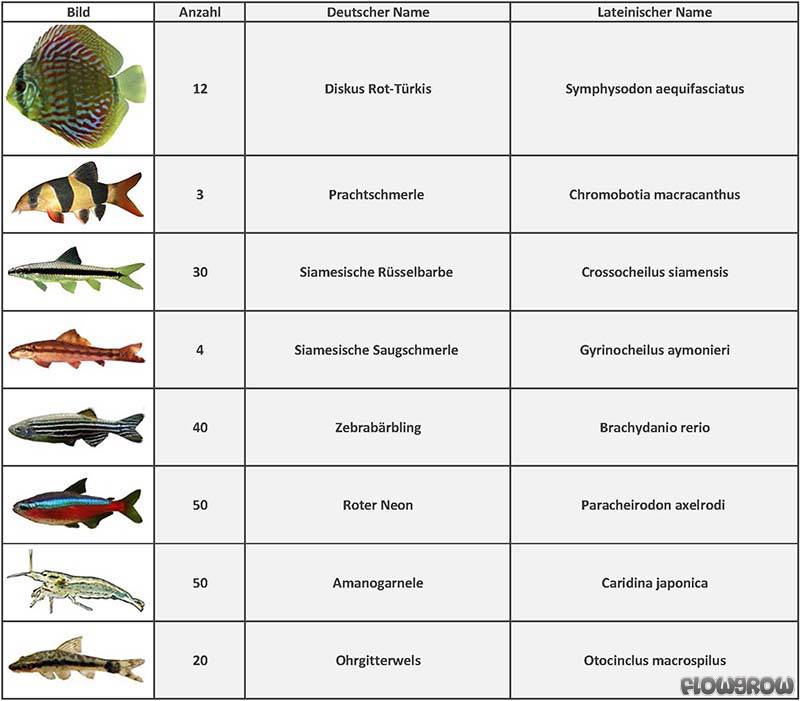 | Bild | Anzahl | Deutscher Name | Lateinischer Name |
|---|---|---|---|
| | 12 | Diskus Rot-Türkis | Symphysodon aequifasciatus |
| | 3 | Prachtschmerle | Chromobotia macracanthus |
| | 30 | Siamesische Rüsselbarbe | Crossocheilus siamensis |
| | 4 | Siamesische Saugschmerle | Gyrinocheilus aymonieri |
| | 40 | Zebrabärbling | Brachydanio rerio |
| | 50 | Roter Neon | Paracheirodon axelrodi |
| | 50 | Amanogarnele | Caridina japonica |
| | 20 | Ohrgitterwels | Otocinclus macrospilus |

FLOWGROW